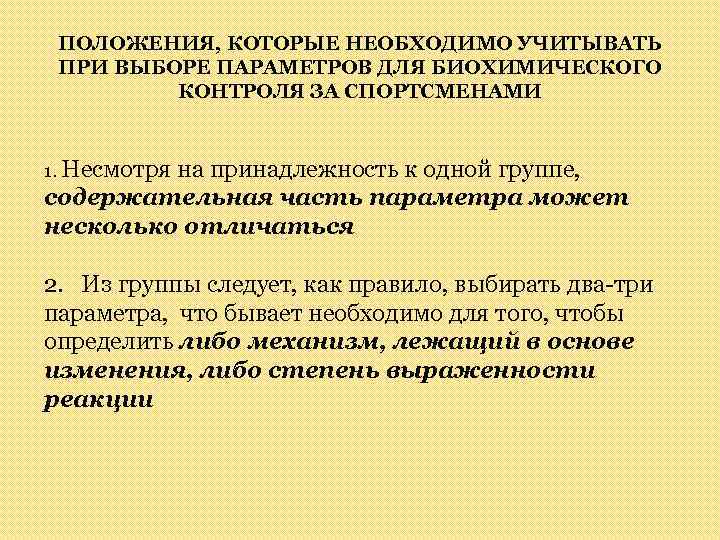 ПОЛОЖЕНИЯ, КОТОРЫЕ НЕОБХОДИМО УЧИТЫВАТЬ ПРИ ВЫБОРЕ ПАРАМЕТРОВ ДЛЯ БИОХИМИЧЕСКОГО КОНТРОЛЯ ЗА СПОРТСМЕНАМИ

1. Несмотря на принадлежность к одной группе, содержательная часть параметра может несколько отличаться

2. Из группы следует, как правило, выбирать два-три параметра, что бывает необходимо для того, чтобы определить либо механизм, лежащий в основе изменения, либо степень выраженности реакции